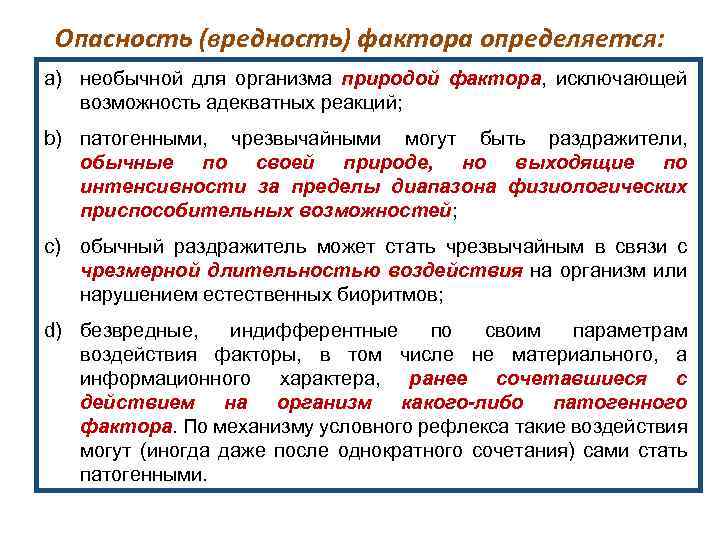 Опасность (вредность) фактора определяется:

a) необычной для организма природой фактора, исключающей возможность адекватных реакций;

b) патогенными, чрезвычайными могут быть раздражители, обычные по своей природе, но выходящие по интенсивности за пределы диапазона физиологических приспособительных возможностей;

c) обычный раздражитель может стать чрезвычайным в связи с чрезмерной длительностью воздействия на организм или нарушением естественных биоритмов;

d) безвредные, индифферентные по своим параметрам воздействия факторы, в том числе не материального, а информационного характера, ранее сочетавшиеся с действием на организм какого-либо патогенного фактора. По механизму условного рефлекса такие воздействия могут (иногда даже после однократного сочетания) сами стать патогенными.